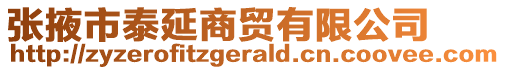 张掖市泰延商贸有限公司
http://zyzerofitzgerald.cn.coovee.com